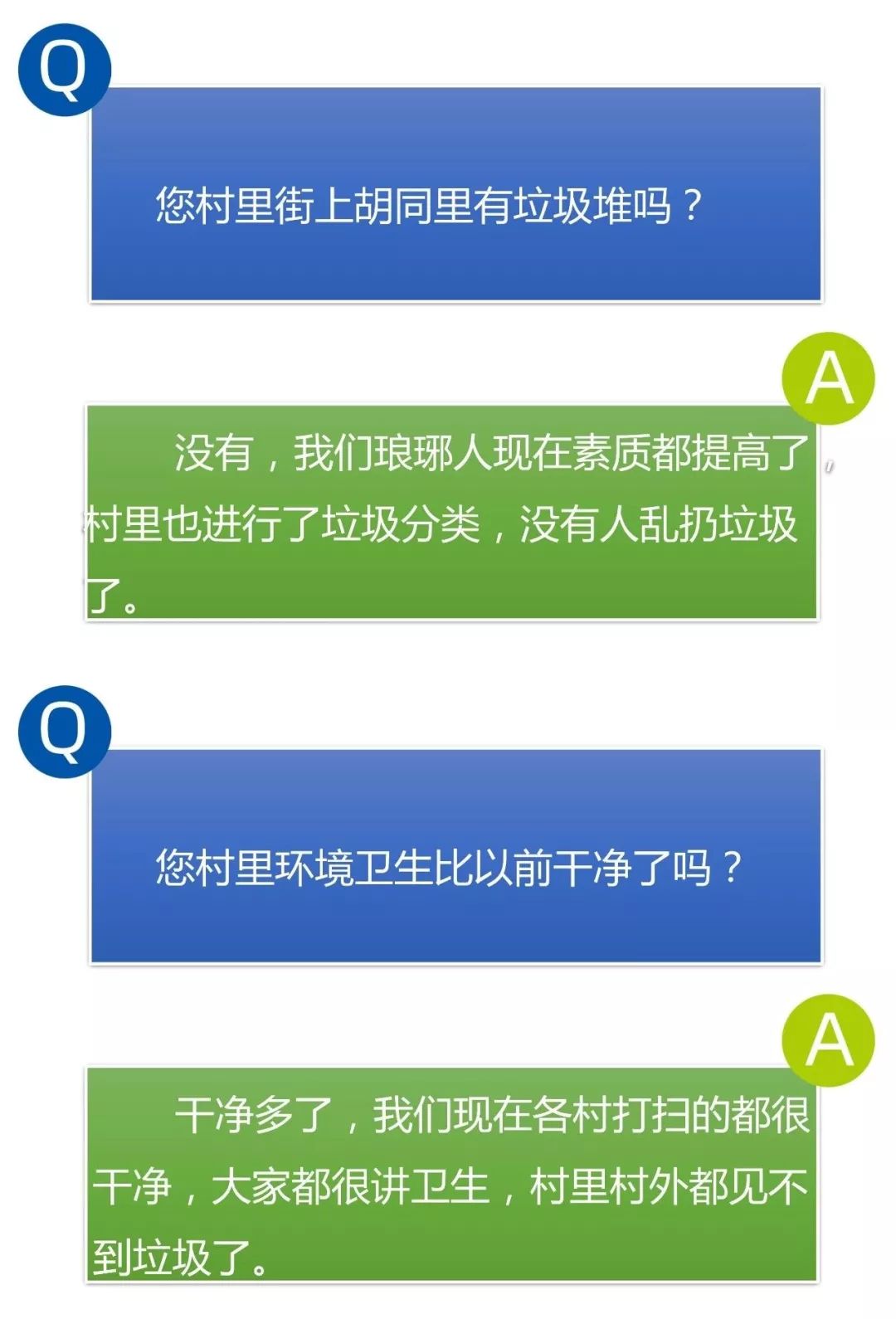 Q

您村里街上胡同里有垃圾堆吗？

A

没有，我们琅琊人现在素质都提高了，村里也进行了垃圾分类，没有人乱扔垃圾了。

Q

您村里环境卫生比以前干净了吗？

A

干净多了，我们现在各村打扫的都很干净，大家都很讲卫生，村里村外都见不到垃圾了。